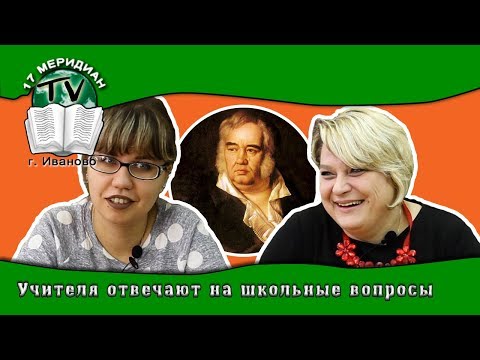 17 МЕРИДИАН
TV
г. Иваново

Учителя отвечают на школьные вопросы